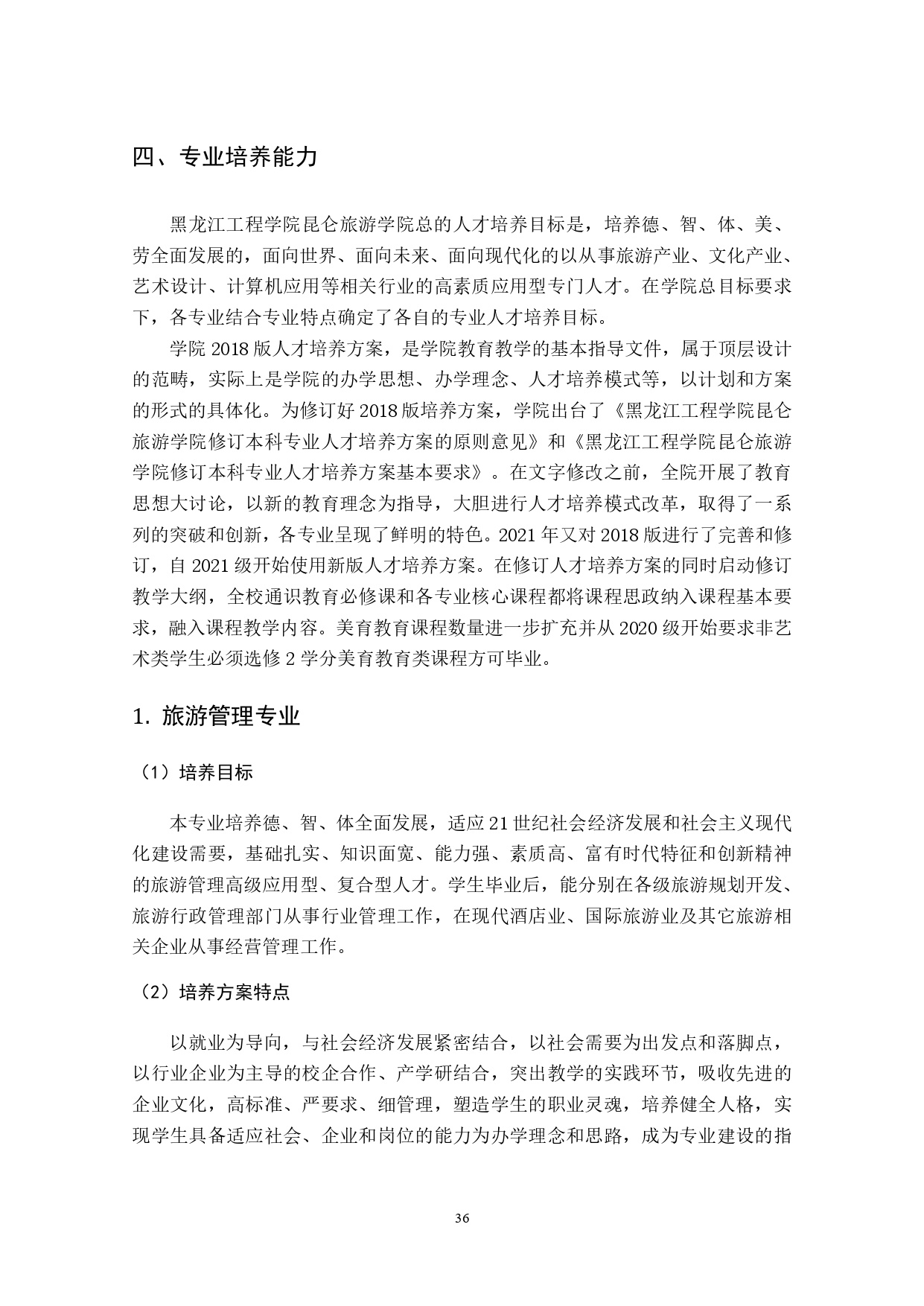 四、专业培养能力

黑龙江工程学院昆仑旅游学院总的人才培养目标是，培养德、智、体、美、劳全面发展的，面向世界、面向未来、面向现代化的以从事旅游产业、文化产业、艺术设计、计算机应用等相关行业的高素质应用型专门人才。在学院总目标要求下，各专业结合专业特点确定了各自的专业人才培养目标。

学院 2018 版人才培养方案，是学院教育教学的基本指导文件，属于顶层设计的范畴，实际上是学院的办学思想、办学理念、人才培养模式等，以计划和方案的形式的具体化。为修订好 2018 版培养方案，学院出台了《黑龙江工程学院昆仑旅游学院修订本科专业人才培养方案的原则意见》和《黑龙江工程学院昆仑旅游学院修订本科专业人才培养方案基本要求》。在文字修改之前，全院开展了教育思想大讨论，以新的教育理念为指导，大胆进行人才培养模式改革，取得了一系列的突破和创新，各专业呈现了鲜明的特色。2021 年又对 2018 版进行了完善和修订，自 2021 级开始使用新版人才培养方案。在修订人才培养方案的同时启动修订教学大纲，全校通识教育必修课和各专业核心课程都将课程思政纳入课程基本要求，融入课程教学内容。美育教育课程数量进一步扩充并从 2020 级开始要求非艺术类学生必须选修 2 学分美育教育类课程方可毕业。

1. 旅游管理专业

（1）培养目标

本专业培养德、智、体全面发展，适应 21 世纪社会经济发展和社会主义现代化建设需要，基础扎实、知识面宽、能力强、素质高、富有时代特征和创新精神的旅游管理高级应用型、复合型人才。学生毕业后，能分别在各级旅游规划开发、旅游行政管理部门从事行业管理工作，在现代酒店业、国际旅游业及其它旅游相关企业从事经营管理工作。

（2）培养方案特点

以就业为导向，与社会经济发展紧密结合，以社会需要为出发点和落脚点，以行业企业为主导的校企合作、产学研结合，突出教学的实践环节，吸收先进的企业文化，高标准、严要求、细管理，塑造学生的职业灵魂，培养健全人格，实现学生具备适应社会、企业和岗位的能力为办学理念和思路，成为专业建设的指

36